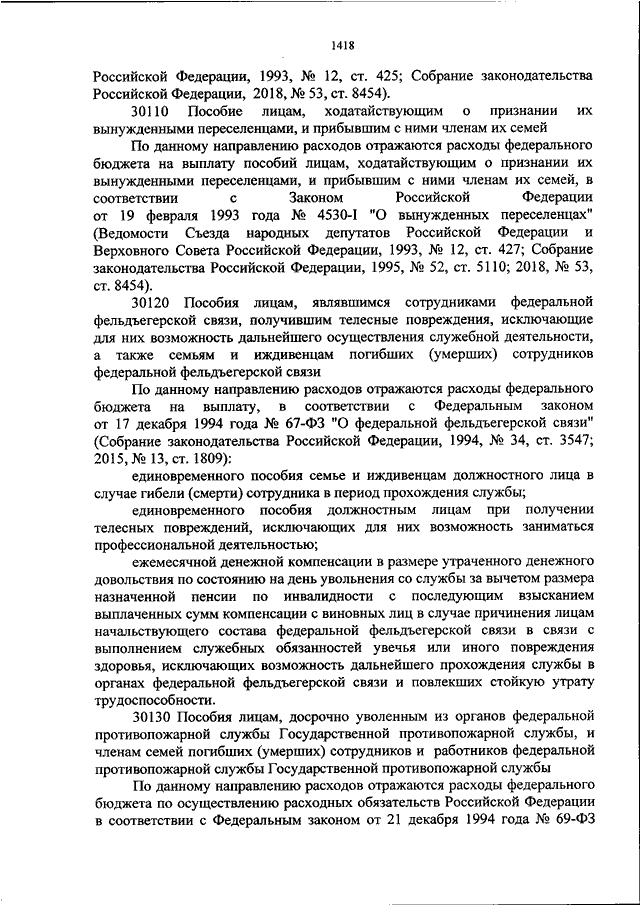 1418

Российской Федерации, 1993, № 12, ст. 425; Собрание законодательства Российской Федерации, 2018, № 53, ст. 8454).

30110 Пособие лицам, ходатайствующим о признании их вынужденными переселенцами, и прибывшим с ними членам их семей

По данному направлению расходов отражаются расходы федерального бюджета на выплату пособий лицам, ходатайствующим о признании их вынужденными переселенцами, и прибывшим с ними членам их семей, в соответствии с Законом Российской Федерации от 19 февраля 1993 года № 4530-I "О вынужденных переселенцах" (Ведомости Съезда народных депутатов Российской Федерации и Верховного Совета Российской Федерации, 1993, № 12, ст. 427; Собрание законодательства Российской Федерации, 1995, № 52, ст. 5110; 2018, № 53, ст. 8454).

30120 Пособия лицам, являвшимся сотрудниками федеральной фельдъегерской связи, получившим телесные повреждения, исключающие для них возможность дальнейшего осуществления служебной деятельности, а также семьям и иждивенцам погибших (умерших) сотрудников федеральной фельдъегерской связи

По данному направлению расходов отражаются расходы федерального бюджета на выплату, в соответствии с Федеральным законом от 17 декабря 1994 года № 67-ФЗ "О федеральной фельдъегерской связи" (Собрание законодательства Российской Федерации, 1994, № 34, ст. 3547; 2015, № 13, ст. 1809):

единовременного пособия семье и иждивенцам должностного лица в случае гибели (смерти) сотрудника в период прохождения службы;

единовременного пособия должностным лицам при получении телесных повреждений, исключающих для них возможность заниматься профессиональной деятельностью;

ежемесячной денежной компенсации в размере утраченного денежного довольствия по состоянию на день увольнения со службы за вычетом размера назначенной пенсии по инвалидности с последующим взысканием выплаченных сумм компенсации с виновных лиц в случае причинения лицам начальствующего состава федеральной фельдъегерской связи в связи с выполнением служебных обязанностей увечья или иного повреждения здоровья, исключающих возможность дальнейшего прохождения службы в органах федеральной фельдъегерской связи и повлекших стойкую утрату трудоспособности.

30130 Пособия лицам, досрочно уволенным из органов федеральной противопожарной службы Государственной противопожарной службы, и членам семей погибших (умерших) сотрудников и работников федеральной противопожарной службы Государственной противопожарной службы

По данному направлению расходов отражаются расходы федерального бюджета по осуществлению расходных обязательств Российской Федерации в соответствии с Федеральным законом от 21 декабря 1994 года № 69-ФЗ